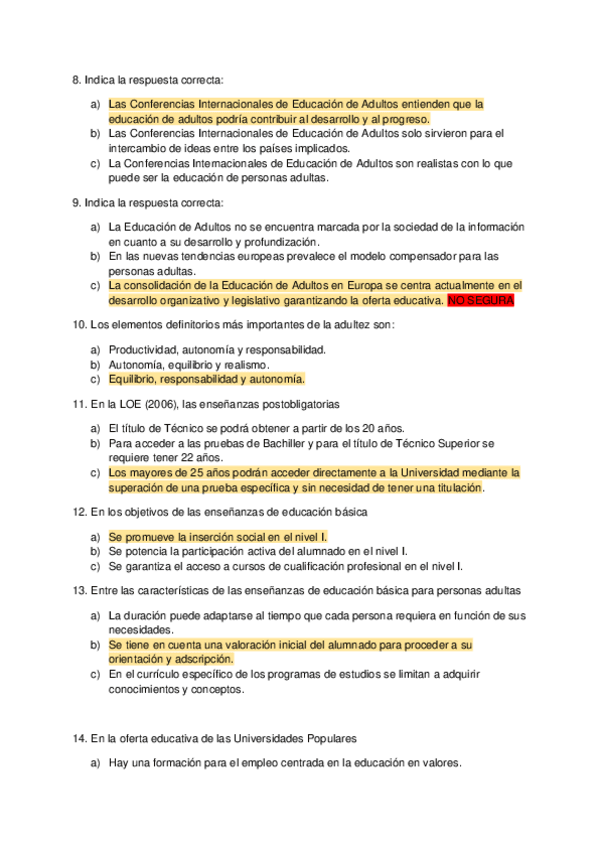 8. Indica la respuesta correcta:

a) Las Conferencias Internacionales de Educación de Adultos entienden que la educación de adultos podría contribuir al desarrollo y al progreso.
b) Las Conferencias Internacionales de Educación de Adultos solo sirvieron para el intercambio de ideas entre los países implicados.
c) La Conferencias Internacionales de Educación de Adultos son realistas con lo que puede ser la educación de personas adultas.

9. Indica la respuesta correcta:

a) La Educación de Adultos no se encuentra marcada por la sociedad de la información en cuanto a su desarrollo y profundización.
b) En las nuevas tendencias europeas prevalece el modelo compensador para las personas adultas.
c) La consolidación de la Educación de Adultos en Europa se centra actualmente en el desarrollo organizativo y legislativo garantizando la oferta educativa. NO SEGURA

10. Los elementos definitorios más importantes de la adultez son:

a) Productividad, autonomía y responsabilidad.
b) Autonomía, equilibrio y realismo.
c) Equilibrio, responsabilidad y autonomía.

11. En la LOE (2006), las enseñanzas postobligatorias

a) El título de Técnico se podrá obtener a partir de los 20 años.
b) Para acceder a las pruebas de Bachiller y para el título de Técnico Superior se requiere tener 22 años.
c) Los mayores de 25 años podrán acceder directamente a la Universidad mediante la superación de una prueba específica y sin necesidad de tener una titulación.

12. En los objetivos de las enseñanzas de educación básica

a) Se promueve la inserción social en el nivel I.
b) Se potencia la participación activa del alumnado en el nivel I.
c) Se garantiza el acceso a cursos de cualificación profesional en el nivel I.

13. Entre las características de las enseñanzas de educación básica para personas adultas

a) La duración puede adaptarse al tiempo que cada persona requiera en función de sus necesidades.
b) Se tiene en cuenta una valoración inicial del alumnado para proceder a su orientación y adscripción.
c) En el currículo específico de los programas de estudios se limitan a adquirir conocimientos y conceptos.

14. En la oferta educativa de las Universidades Populares

a) Hay una formación para el empleo centrada en la educación en valores.